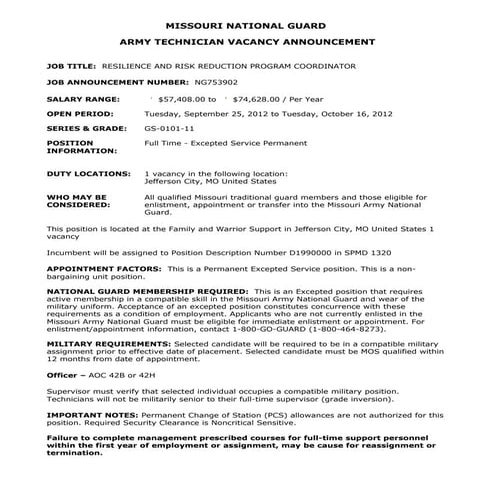 MISSOURI NATIONAL GUARD

ARMY TECHNICIAN VACANCY ANNOUNCEMENT

JOB TITLE: RESILIENCE AND RISK REDUCTION PROGRAM COORDINATOR

JOB ANNOUNCEMENT NUMBER: NG753902

SALARY RANGE: $57,408.00 to $74,628.00 / Per Year

OPEN PERIOD: Tuesday, September 25, 2012 to Tuesday, October 16, 2012

SERIES & GRADE: GS-0101-11

POSITION INFORMATION: Full Time - Excepted Service Permanent

DUTY LOCATIONS: 1 vacancy in the following location: Jefferson City, MO United States

WHO MAY BE CONSIDERED: All qualified Missouri traditional guard members and those eligible for enlistment, appointment or transfer into the Missouri Army National Guard.

This position is located at the Family and Warrior Support in Jefferson City, MO United States 1 vacancy

Incumbent will be assigned to Position Description Number D1990000 in SPMD 1320

APPOINTMENT FACTORS: This is a Permanent Excepted Service position. This is a non-bargaining unit position.

NATIONAL GUARD MEMBERSHIP REQUIRED: This is an Excepted position that requires active membership in a compatible skill in the Missouri Army National Guard and wear of the military uniform. Acceptance of an excepted position constitutes concurrence with these requirements as a condition of employment. Applicants who are not currently enlisted in the Missouri Army National Guard must be eligible for immediate enlistment or appointment. For enlistment/appointment information, contact 1-800-GO-GUARD (1-800-464-8273).

MILITARY REQUIREMENTS: Selected candidate will be required to be in a compatible military assignment prior to effective date of placement. Selected candidate must be MOS qualified within 12 months from date of appointment.

Officer – AOC 42B or 42H

Supervisor must verify that selected individual occupies a compatible military position. Technicians will not be militarily senior to their full-time supervisor (grade inversion).

IMPORTANT NOTES: Permanent Change of Station (PCS) allowances are not authorized for this position. Required Security Clearance is Noncritical Sensitive.

Failure to complete management prescribed courses for full-time support personnel within the first year of employment or assignment, may be cause for reassignment or termination.